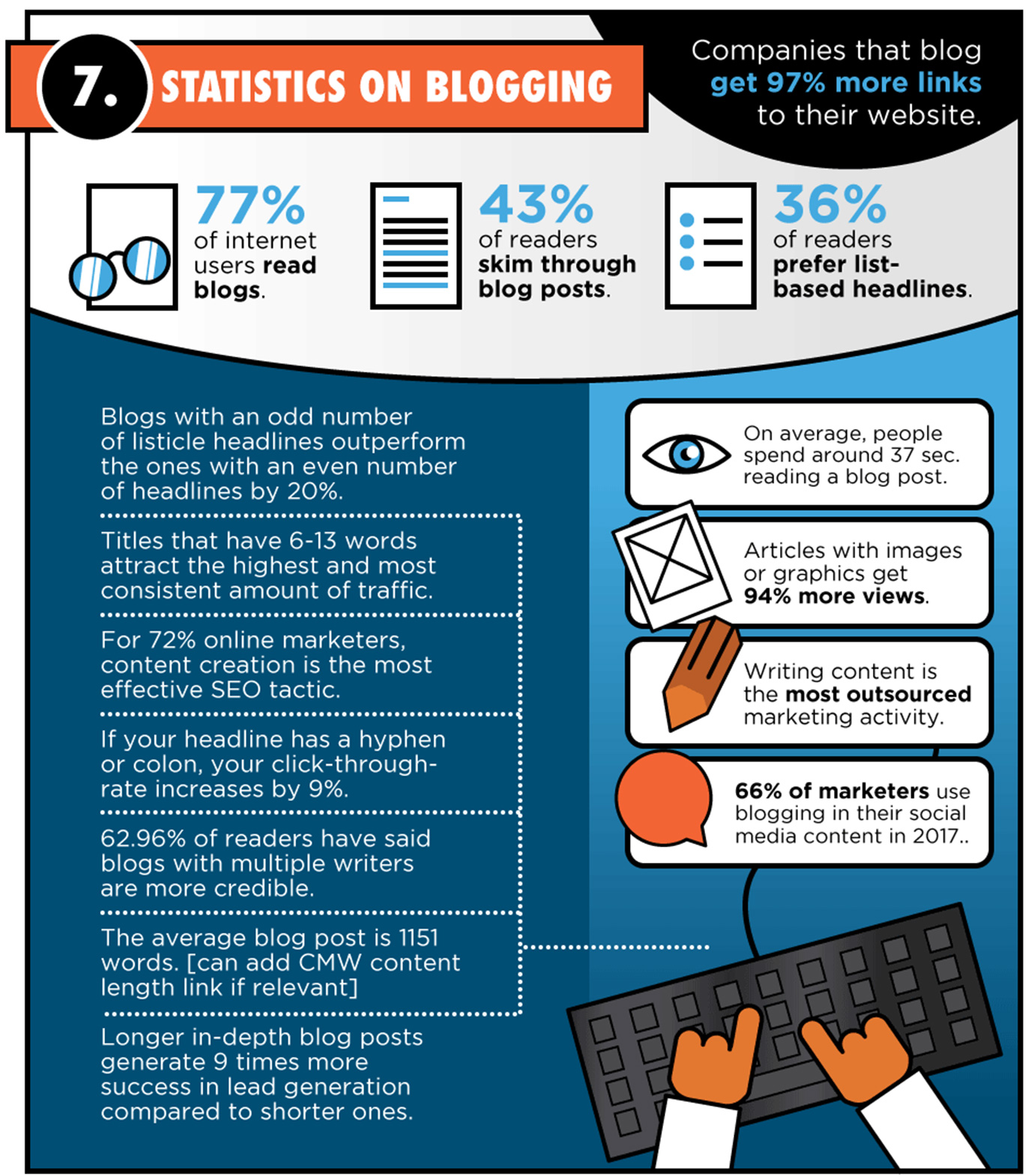 7. STATISTICS ON BLOGGING

Companies that blog get 97% more links to their website.

77% of internet users read blogs.

43% of readers skim through blog posts.

36% of readers prefer list-based headlines.

Blogs with an odd number of listicle headlines outperform the ones with an even number of headlines by 20%.

Titles that have 6-13 words attract the highest and most consistent amount of traffic.

For 72% online marketers, content creation is the most effective SEO tactic.

If your headline has a hyphen or colon, your click-through-rate increases by 9%.

62.96% of readers have said blogs with multiple writers are more credible.

The average blog post is 1151 words. [can add CMW content length link if relevant]

Longer in-depth blog posts generate 9 times more success in lead generation compared to shorter ones.

On average, people spend around 37 sec. reading a blog post.

Articles with images or graphics get 94% more views.

Writing content is the most outsourced marketing activity.

66% of marketers use blogging in their social media content in 2017..